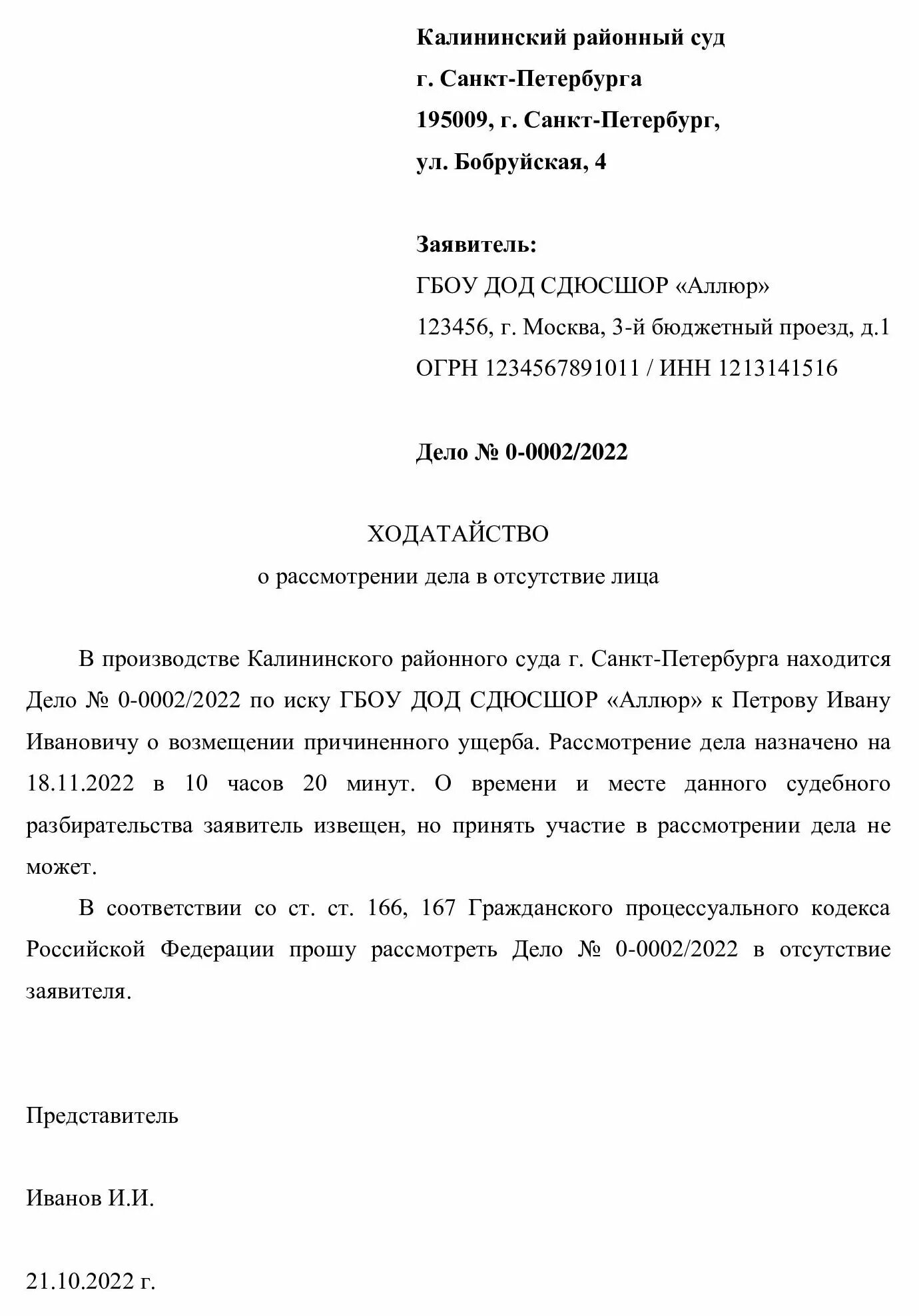 Калининский районный суд
г. Санкт-Петербурга
195009, г. Санкт-Петербург,
ул. Бобруйская, 4

Заявитель:
ГБОУ ДОД СДЮСШОР «Аллюр»
123456, г. Москва, 3-й бюджетный проезд, д.1
ОГРН 1234567891011 / ИНН 1213141516

Дело № 0-0002/2022

ХОДАТАЙСТВО
о рассмотрении дела в отсутствие лица

В производстве Калининского районного суда г. Санкт-Петербурга находится Дело № 0-0002/2022 по иску ГБОУ ДОД СДЮСШОР «Аллюр» к Петрову Ивану Ивановичу о возмещении причиненного ущерба. Рассмотрение дела назначено на 18.11.2022 в 10 часов 20 минут. О времени и месте данного судебного разбирательства заявитель извещен, но принять участие в рассмотрении дела не может.

В соответствии со ст. ст. 166, 167 Гражданского процессуального кодекса Российской Федерации прошу рассмотреть Дело № 0-0002/2022 в отсутствие заявителя.

Представитель

Иванов И.И.

21.10.2022 г.